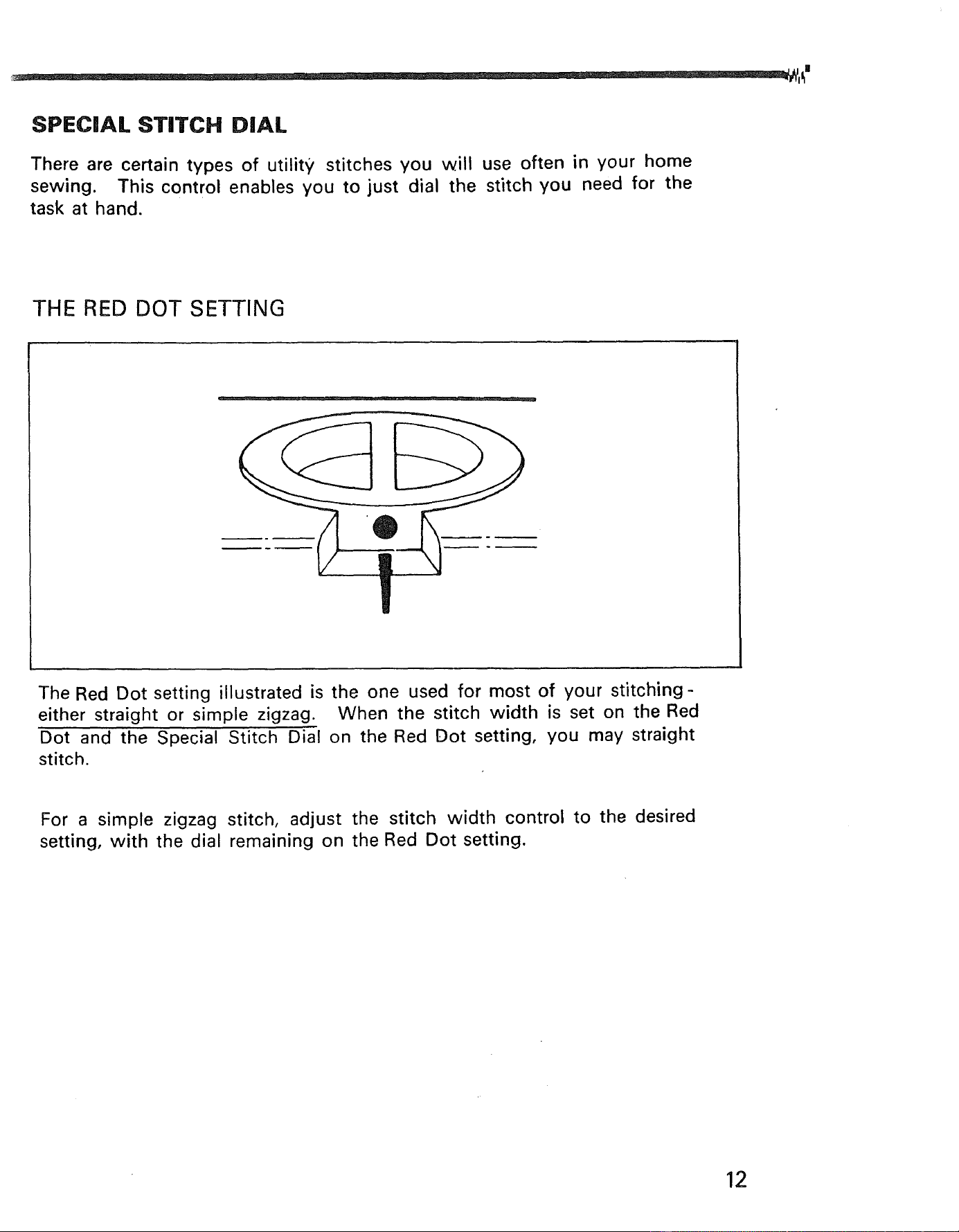 SPECIAL STITCH DIAL

There are certain types of utility stitches you will use often in your home sewing. This control enables you to just dial the stitch you need for the task at hand.

THE RED DOT SETTING

The Red Dot setting illustrated is the one used for most of your stitching - either straight or simple zigzag. When the stitch width is set on the Red Dot and the Special Stitch Dial on the Red Dot setting, you may straight stitch.

For a simple zigzag stitch, adjust the stitch width control to the desired setting, with the dial remaining on the Red Dot setting.

12